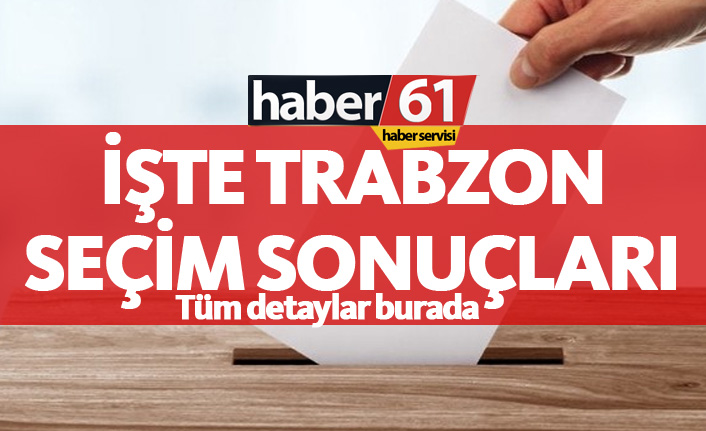 haber 61
haber servisi
İŞTE TRABZON SEÇİM SONUÇLARI
Tüm detaylar burada